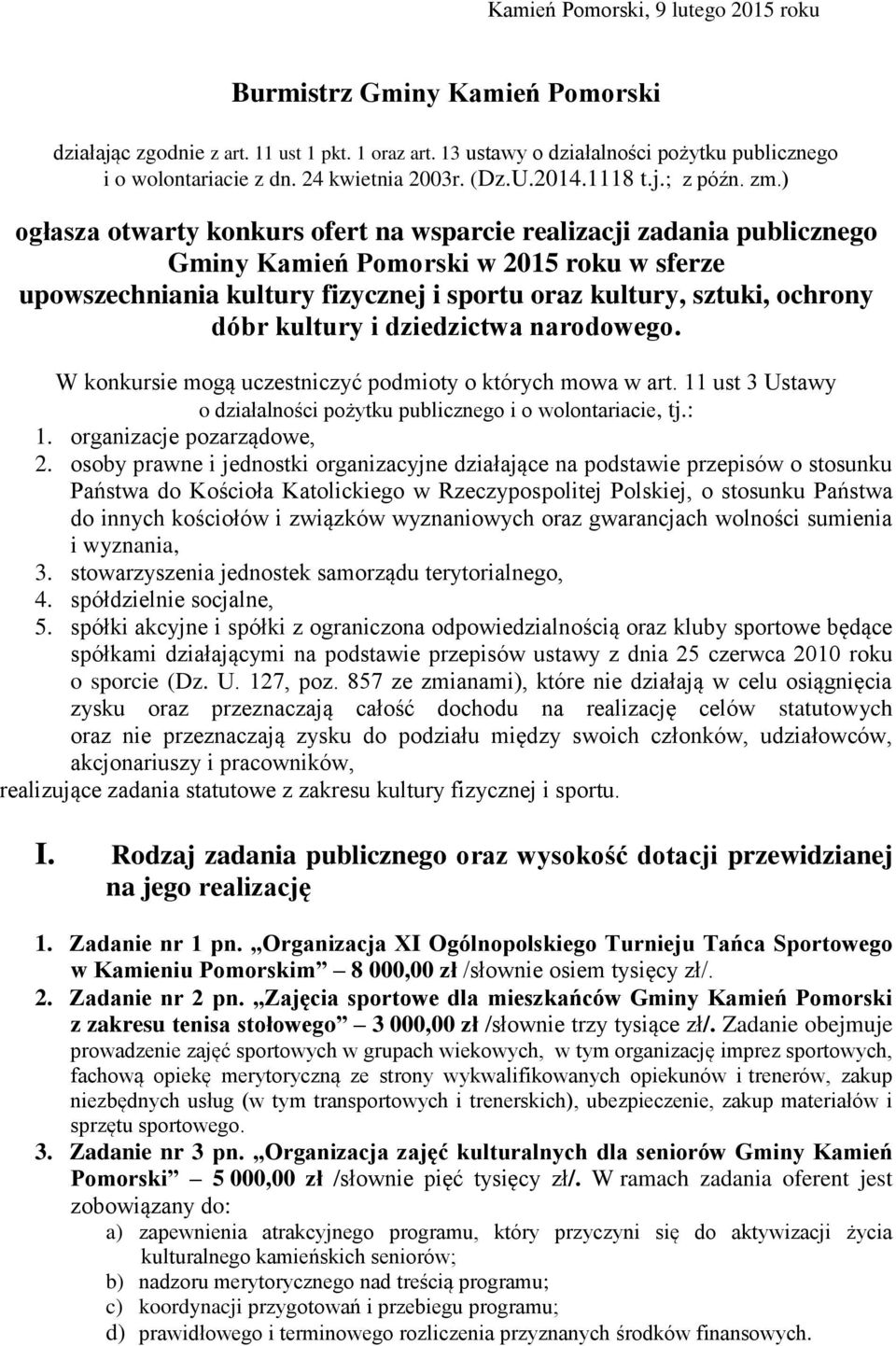 Kamień Pomorski, 9 lutego 2015 roku

Burmistrz Gminy Kamień Pomorski

działając zgodnie z art. 11 ust 1 pkt. 1 oraz art. 13 ustawy o działalności pożytku publicznego i o wolontariacie z dn. 24 kwietnia 2003r. (Dz.U.2014.1118 t.j.; z późn. zm.)

ogłasza otwarty konkurs ofert na wsparcie realizacji zadania publicznego Gminy Kamień Pomorski w 2015 roku w sferze upowszechniania kultury fizycznej i sportu oraz kultury, sztuki, ochrony dóbr kultury i dziedzictwa narodowego.

W konkursie mogą uczestniczyć podmioty o których mowa w art. 11 ust 3 Ustawy o działalności pożytku publicznego i o wolontariacie, tj.:
1. organizacje pozarządowe,
2. osoby prawne i jednostki organizacyjne działające na podstawie przepisów o stosunku Państwa do Kościoła Katolickiego w Rzeczypospolitej Polskiej, o stosunku Państwa do innych kościołów i związków wyznaniowych oraz gwarancjach wolności sumienia i wyznania,
3. stowarzyszenia jednostek samorządu terytorialnego,
4. spółdzielnie socjalne,
5. spółki akcyjne i spółki z ograniczona odpowiedzialnością oraz kluby sportowe będące spółkami działającymi na podstawie przepisów ustawy z dnia 25 czerwca 2010 roku o sporcie (Dz. U. 127, poz. 857 ze zmianami), które nie działają w celu osiągnięcia zysku oraz przeznaczają całość dochodu na realizację celów statutowych oraz nie przeznaczają zysku do podziału między swoich członków, udziałowców, akcjonariuszy i pracowników,
realizujące zadania statutowe z zakresu kultury fizycznej i sportu.

I. Rodzaj zadania publicznego oraz wysokość dotacji przewidzianej na jego realizację

1. Zadanie nr 1 pn. „Organizacja XI Ogólnopolskiego Turnieju Tańca Sportowego w Kamieniu Pomorskim” – 8 000,00 zł /słownie osiem tysięcy zł/.
2. Zadanie nr 2 pn. „Zajęcia sportowe dla mieszkańców Gminy Kamień Pomorski z zakresu tenisa stołowego” – 3 000,00 zł /słownie trzy tysiące zł/. Zadanie obejmuje prowadzenie zajęć sportowych w grupach wiekowych, w tym organizację imprez sportowych, fachową opiekę merytoryczną ze strony wykwalifikowanych opiekunów i trenerów, zakup niezbędnych usług (w tym transportowych i trenerskich), ubezpieczenie, zakup materiałów i sprzętu sportowego.
3. Zadanie nr 3 pn. „Organizacja zajęć kulturalnych dla seniorów Gminy Kamień Pomorski” – 5 000,00 zł /słownie pięć tysięcy zł/. W ramach zadania oferent jest zobowiązany do:
a) zapewnienia atrakcyjnego programu, który przyczyni się do aktywizacji życia kulturalnego kamieńskich seniorów;
b) nadzoru merytorycznego nad treścią programu;
c) koordynacji przygotowań i przebiegu programu;
d) prawidłowego i terminowego rozliczenia przyznanych środków finansowych.